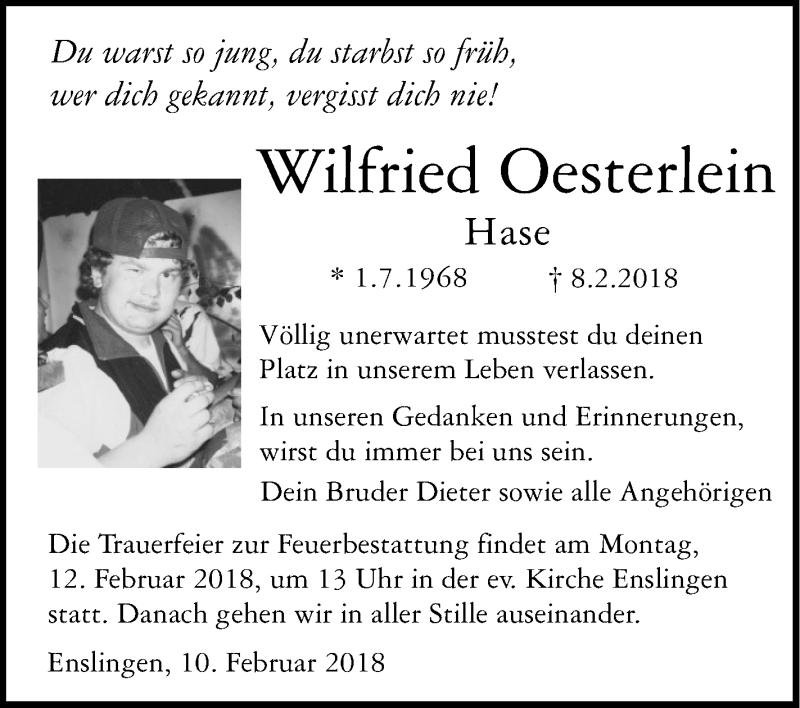 Du warst so jung, du starbst so früh,
wer dich gekannt, vergisst dich nie!

Wilfried Oesterlein

Hase

* 1.7.1968 † 8.2.2018

Völlig unerwartet musstest du deinen Platz in unserem Leben verlassen.

In unseren Gedanken und Erinnerungen, wirst du immer bei uns sein.

Dein Bruder Dieter sowie alle Angehörigen

Die Trauerfeier zur Feuerbestattung findet am Montag, 12. Februar 2018, um 13 Uhr in der ev. Kirche Enslingen statt. Danach gehen wir in aller Stille auseinander.

Enslingen, 10. Februar 2018